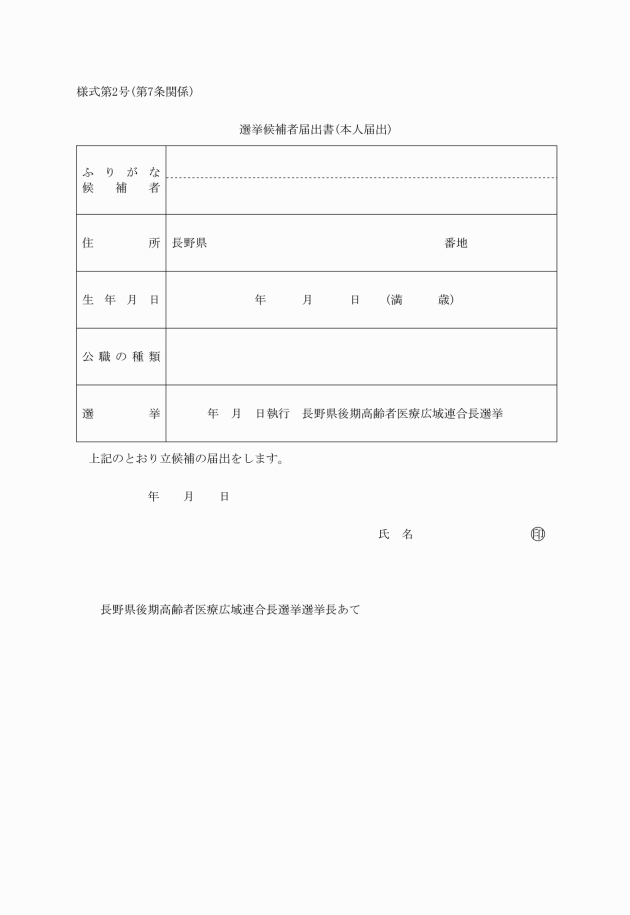 様式第2号(第7条関係)

選挙候補者届出書(本人届出)

| ふりがな<br>候補者 | |
|---|---|
| 住所 | 長野県　　　　　　　　　　　　　　番地 |
| 生年月日 | 年　月　日　(満　歳) |
| 公職の種類 | |
| 選挙 | 年　月　日執行　長野県後期高齢者医療広域連合長選挙 |

上記のとおり立候補の届出をします。

年　月　日

氏　名　　　　　　印

長野県後期高齢者医療広域連合長選挙選挙長あて